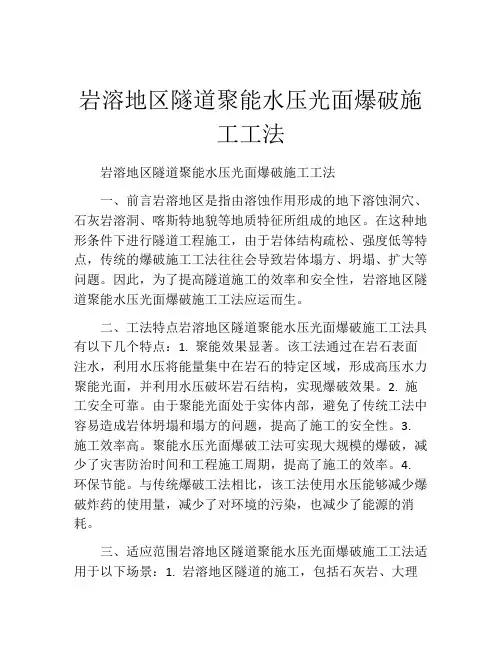 岩溶地区隧道聚能水压光面爆破施工工法

岩溶地区隧道聚能水压光面爆破施工工法

一、前言岩溶地区是指由溶蚀作用形成的地下溶蚀洞穴、石灰岩溶洞、喀斯特地貌等地质特征所组成的地区。在这种地形条件下进行隧道工程施工，由于岩体结构疏松、强度低等特点，传统的爆破施工工法往往会导致岩体塌方、坍塌、扩大等问题。因此，为了提高隧道施工的效率和安全性，岩溶地区隧道聚能水压光面爆破施工工法应运而生。

二、工法特点岩溶地区隧道聚能水压光面爆破施工工法具有以下几个特点：1. 聚能效果显著。该工法通过在岩石表面注水，利用水压将能量集中在岩石的特定区域，形成高压水力聚能光面，并利用水压破坏岩石结构，实现爆破效果。2. 施工安全可靠。由于聚能光面处于实体内部，避免了传统工法中容易造成岩体坍塌和塌方的问题，提高了施工的安全性。3. 施工效率高。聚能水压光面爆破工法可实现大规模的爆破，减少了灾害防治时间和工程施工周期，提高了施工的效率。4. 环保节能。与传统爆破工法相比，该工法使用水压能够减少爆破炸药的使用量，减少了对环境的污染，也减少了能源的消耗。

三、适应范围岩溶地区隧道聚能水压光面爆破施工工法适用于以下场景：1. 岩溶地区隧道的施工，包括石灰岩、大理